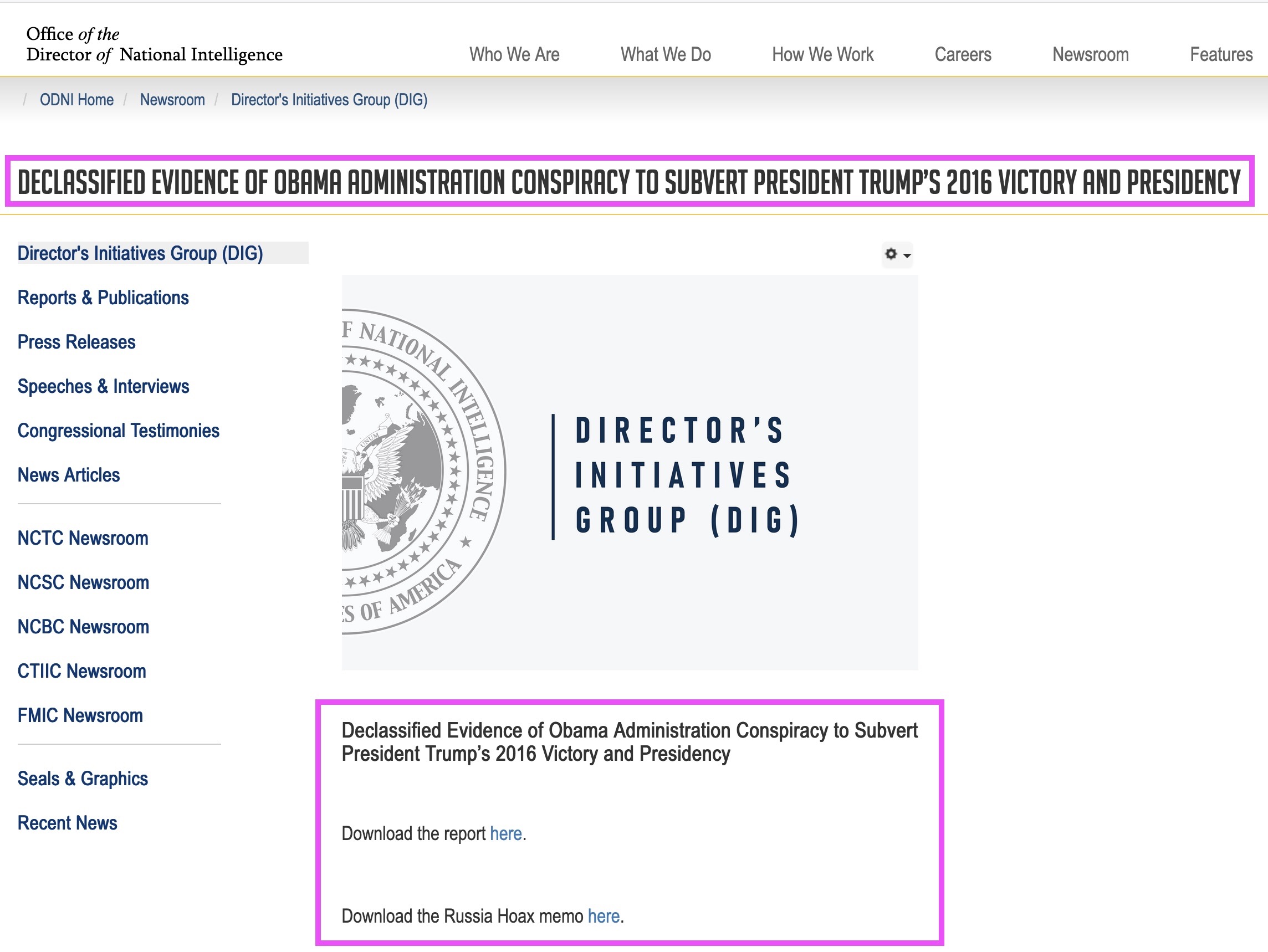 Office of the
Director of National Intelligence

Who We Are What We Do How We Work Careers Newsroom Features

/ ODNI Home / Newsroom / Director's Initiatives Group (DIG)

DECLASSIFIED EVIDENCE OF OBAMA ADMINISTRATION CONSPIRACY TO SUBVERT PRESIDENT TRUMP'S 2016 VICTORY AND PRESIDENCY

Director's Initiatives Group (DIG)

Reports & Publications

Press Releases

Speeches & Interviews

Congressional Testimonies

News Articles

NCTC Newsroom

NCSC Newsroom

NCBC Newsroom

CTIIC Newsroom

FMIC Newsroom

Seals & Graphics

Recent News

F NATIONAL INTELLIGENCE
UNUM
S OF AMERICA

DIRECTOR'S
INITIATIVES
GROUP (DIG)

Declassified Evidence of Obama Administration Conspiracy to Subvert President Trump's 2016 Victory and Presidency

Download the report here.

Download the Russia Hoax memo here.